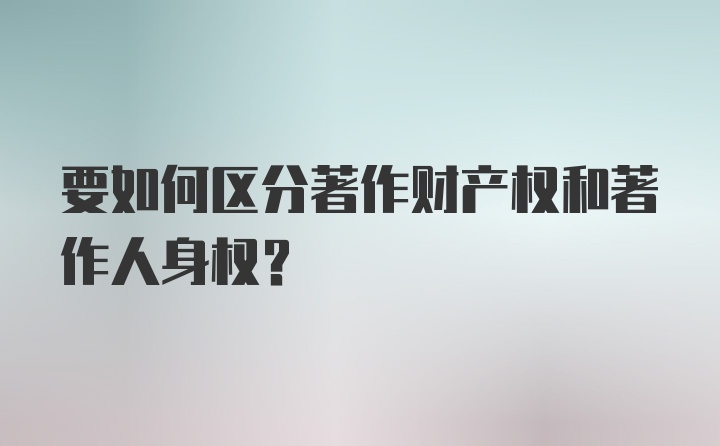 要如何区分著作财产权和著作人身权？